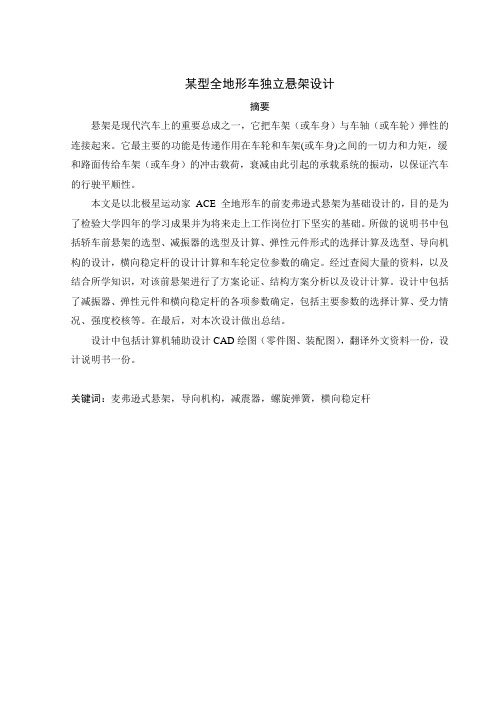 某型全地形车独立悬架设计

摘要

悬架是现代汽车上的重要总成之一，它把车架（或车身）与车轴（或车轮）弹性的连接起来。它最主要的功能是传递作用在车轮和车架(或车身)之间的一切力和力矩，缓和路面传给车架（或车身）的冲击载荷，衰减由此引起的承载系统的振动，以保证汽车的行驶平顺性。

本文是以北极星运动家 ACE 全地形车的前麦弗逊式悬架为基础设计的，目的是为了检验大学四年的学习成果并为将来走上工作岗位打下坚实的基础。所做的说明书中包括轿车前悬架的选型、减振器的选型及计算、弹性元件形式的选择计算及选型、导向机构的设计，横向稳定杆的设计计算和车轮定位参数的确定。经过查阅大量的资料，以及结合所学知识，对该前悬架进行了方案论证、结构方案分析以及设计计算。设计中包括了减振器、弹性元件和横向稳定杆的各项参数确定，包括主要参数的选择计算、受力情况、强度校核等。在最后，对本次设计做出总结。

设计中包括计算机辅助设计 CAD 绘图（零件图、装配图），翻译外文资料一份，设计说明书一份。

关键词：麦弗逊式悬架，导向机构，减震器，螺旋弹簧，横向稳定杆